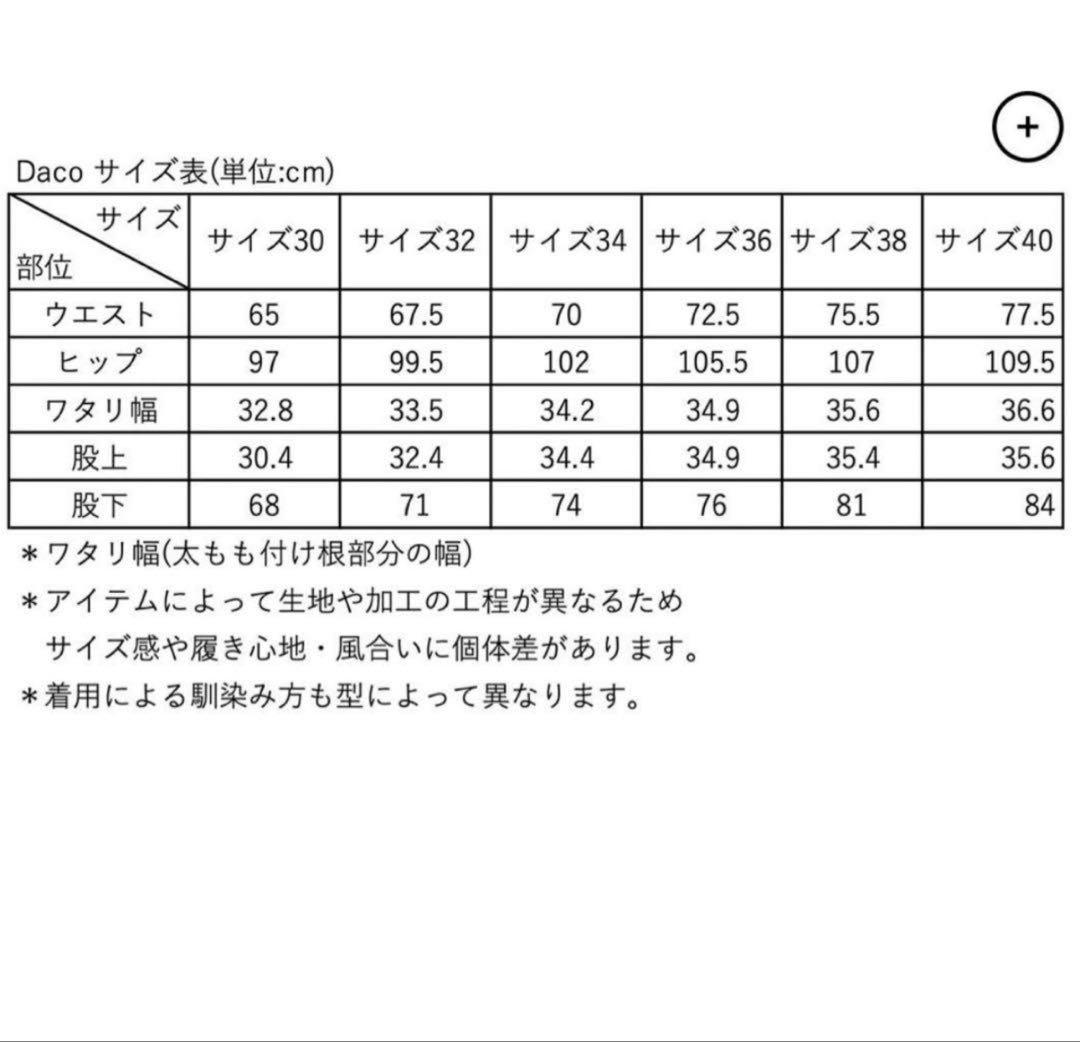 +

Daco サイズ表(単位:cm)

| サイズ 部位 | サイズ30 | サイズ32 | サイズ34 | サイズ36 | サイズ38 | サイズ40 |
|---|---|---|---|---|---|---|
| ウエスト | 65 | 67.5 | 70 | 72.5 | 75.5 | 77.5 |
| ヒップ | 97 | 99.5 | 102 | 105.5 | 107 | 109.5 |
| ワタリ幅 | 32.8 | 33.5 | 34.2 | 34.9 | 35.6 | 36.6 |
| 股上 | 30.4 | 32.4 | 34.4 | 34.9 | 35.4 | 35.6 |
| 股下 | 68 | 71 | 74 | 76 | 81 | 84 |

＊ワタリ幅(太もも付け根部分の幅)
＊アイテムによって生地や加工の工程が異なるため
サイズ感や履き心地・風合いに個体差があります。
＊着用による馴染み方も型によって異なります。